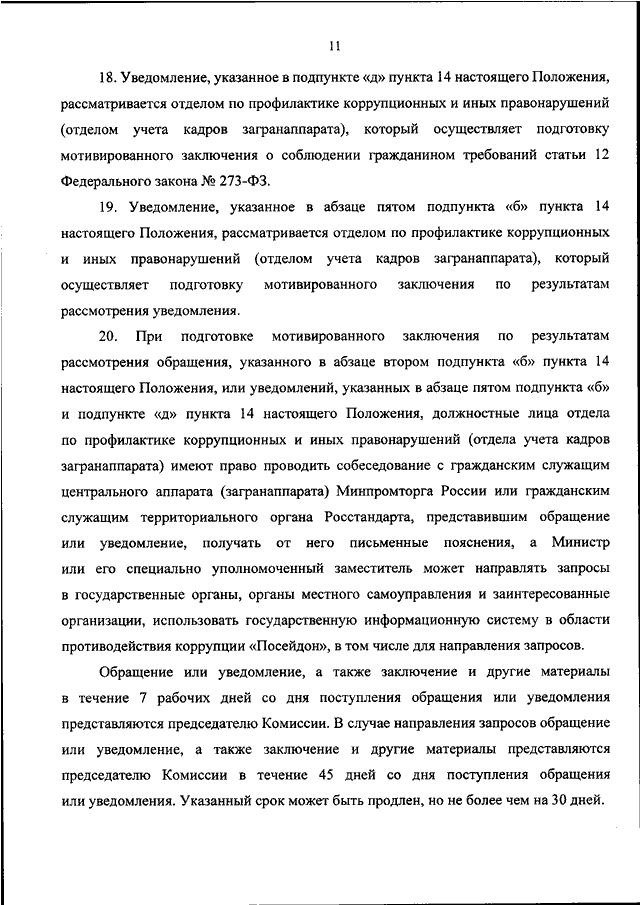 11

18. Уведомление, указанное в подпункте «д» пункта 14 настоящего Положения, рассматривается отделом по профилактике коррупционных и иных правонарушений (отделом учета кадров загранаппарата), который осуществляет подготовку мотивированного заключения о соблюдении гражданином требований статьи 12 Федерального закона № 273-ФЗ.

19. Уведомление, указанное в абзаце пятом подпункта «б» пункта 14 настоящего Положения, рассматривается отделом по профилактике коррупционных и иных правонарушений (отделом учета кадров загранаппарата), который осуществляет подготовку мотивированного заключения по результатам рассмотрения уведомления.

20. При подготовке мотивированного заключения по результатам рассмотрения обращения, указанного в абзаце втором подпункта «б» пункта 14 настоящего Положения, или уведомлений, указанных в абзаце пятом подпункта «б» и подпункте «д» пункта 14 настоящего Положения, должностные лица отдела по профилактике коррупционных и иных правонарушений (отдела учета кадров загранаппарата) имеют право проводить собеседование с гражданским служащим центрального аппарата (загранаппарата) Минпромторга России или гражданским служащим территориального органа Росстандарта, представившим обращение или уведомление, получать от него письменные пояснения, а Министр или его специально уполномоченный заместитель может направлять запросы в государственные органы, органы местного самоуправления и заинтересованные организации, использовать государственную информационную систему в области противодействия коррупции «Посейдон», в том числе для направления запросов.

Обращение или уведомление, а также заключение и другие материалы в течение 7 рабочих дней со дня поступления обращения или уведомления представляются председателю Комиссии. В случае направления запросов обращение или уведомление, а также заключение и другие материалы представляются председателю Комиссии в течение 45 дней со дня поступления обращения или уведомления. Указанный срок может быть продлен, но не более чем на 30 дней.